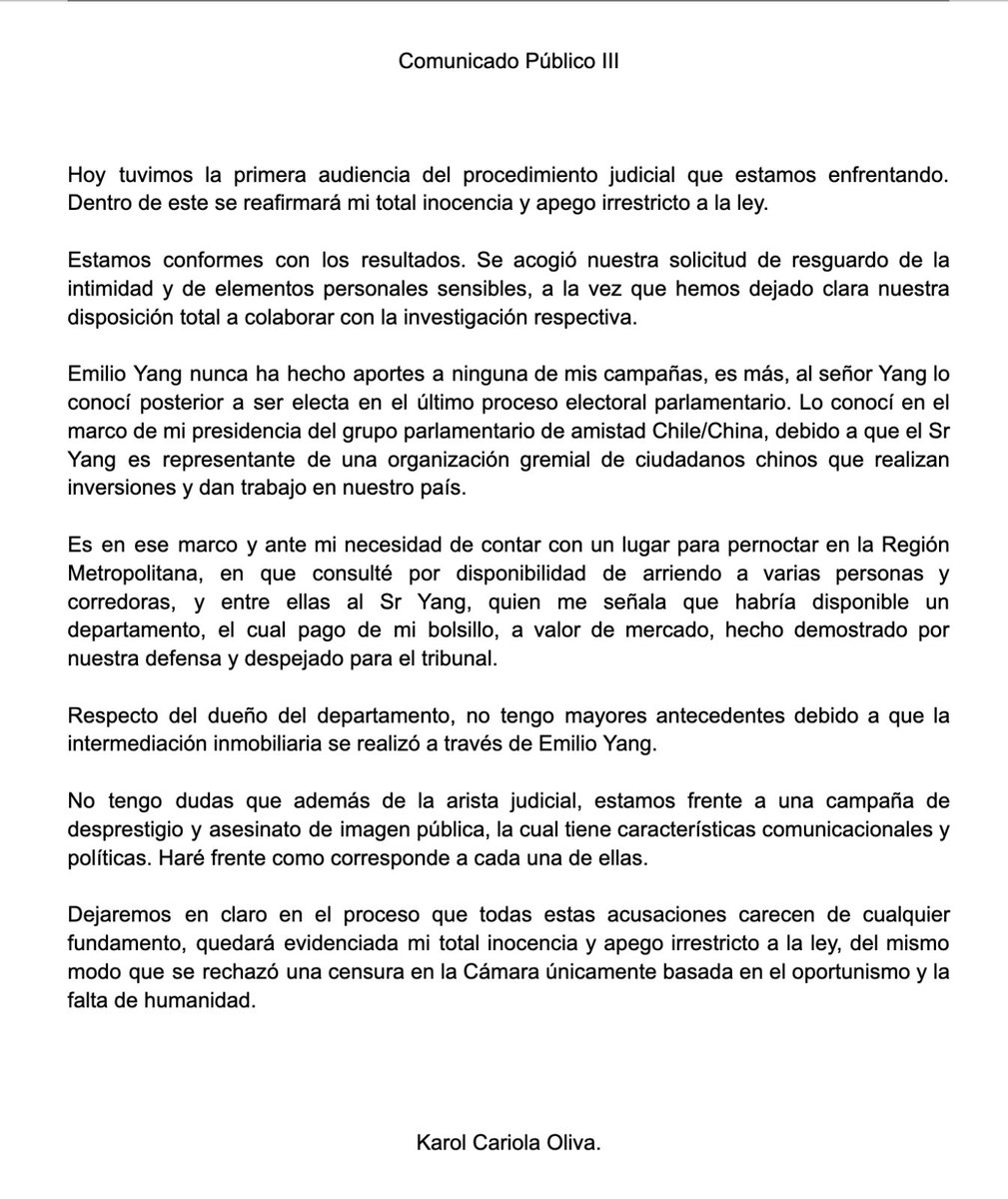 Comunicado Público III

Hoy tuvimos la primera audiencia del procedimiento judicial que estamos enfrentando. Dentro de este se reafirmará mi total inocencia y apego irrestricto a la ley.

Estamos conformes con los resultados. Se acogió nuestra solicitud de resguardo de la intimidad y de elementos personales sensibles, a la vez que hemos dejado clara nuestra disposición total a colaborar con la investigación respectiva.

Emilio Yang nunca ha hecho aportes a ninguna de mis campañas, es más, al señor Yang lo conocí posterior a ser electa en el último proceso electoral parlamentario. Lo conocí en el marco de mi presidencia del grupo parlamentario de amistad Chile/China, debido a que el Sr Yang es representante de una organización gremial de ciudadanos chinos que realizan inversiones y dan trabajo en nuestro país.

Es en ese marco y ante mi necesidad de contar con un lugar para pernoctar en la Región Metropolitana, en que consulté por disponibilidad de arriendo a varias personas y corredoras, y entre ellas al Sr Yang, quien me señala que habría disponible un departamento, el cual pago de mi bolsillo, a valor de mercado, hecho demostrado por nuestra defensa y despejado para el tribunal.

Respecto del dueño del departamento, no tengo mayores antecedentes debido a que la intermediación inmobiliaria se realizó a través de Emilio Yang.

No tengo dudas que además de la arista judicial, estamos frente a una campaña de desprestigio y asesinato de imagen pública, la cual tiene características comunicacionales y políticas. Haré frente como corresponde a cada una de ellas.

Dejaremos en claro en el proceso que todas estas acusaciones carecen de cualquier fundamento, quedará evidenciada mi total inocencia y apego irrestricto a la ley, del mismo modo que se rechazó una censura en la Cámara únicamente basada en el oportunismo y la falta de humanidad.

Karol Cariola Oliva.